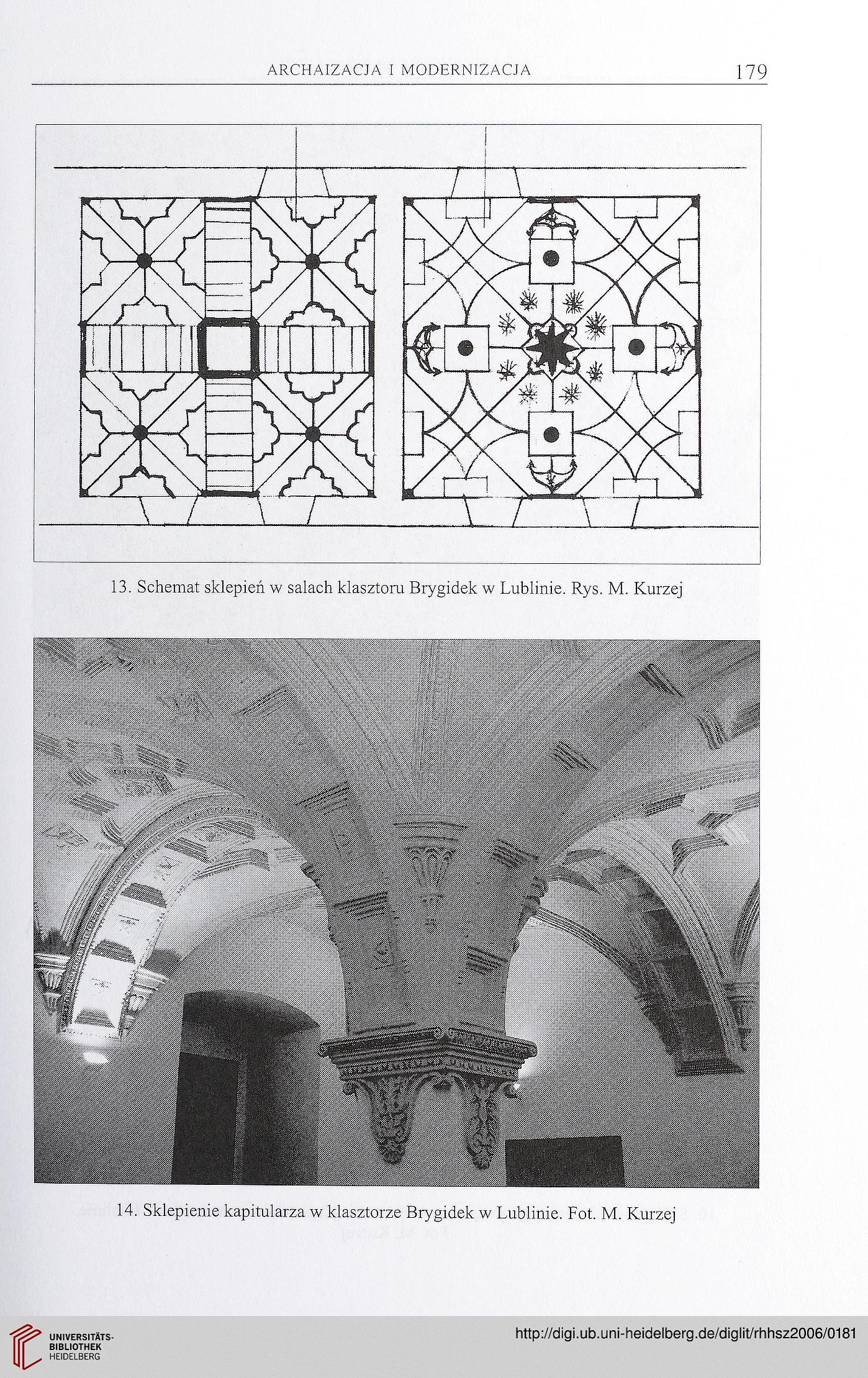 ARCHAIZACJA I MODERNIZACJA 179

13. Schemat sklepień w salach klasztoru Brygidek w Lublinie. Rys. M. Kurzej

14. Sklepienie kapitularza w klasztorze Brygidek w Lublinie. Fot. M. Kurzej

UNIVERSITÄTS-BIBLIOTHEK HEIDELBERG

http://digi.ub.uni-heidelberg.de/diglit/rhhsz2006/0181